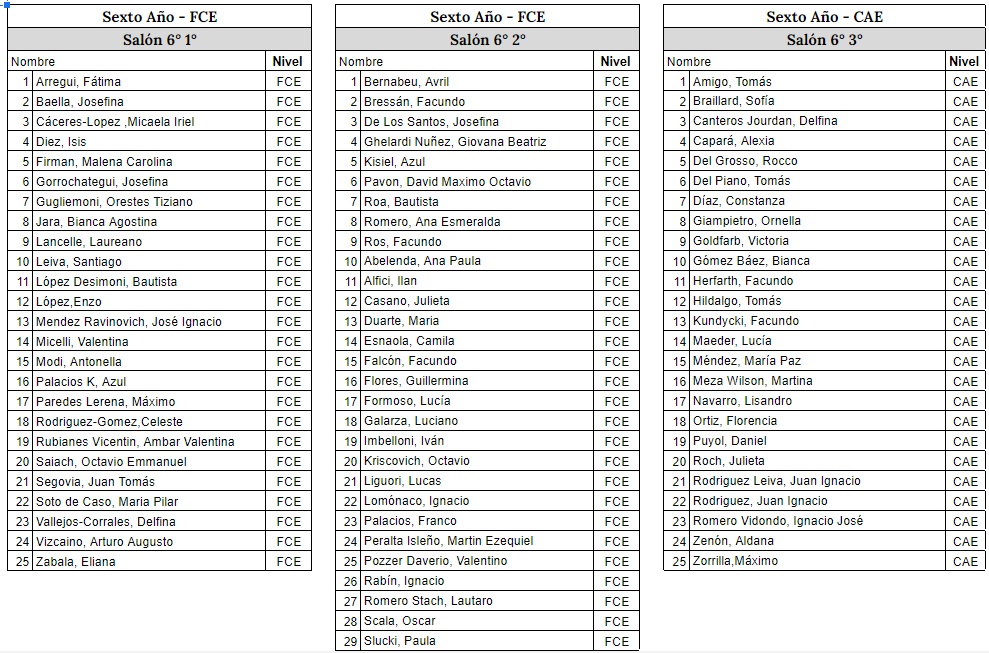 Sexto Año - FCE

Salón 6° 1°

| Nombre | | Nivel |
|---|---|---|
| 1 | Arregui, Fátima | FCE |
| 2 | Baella, Josefina | FCE |
| 3 | Cáceres-Lopez ,Micaela Iriel | FCE |
| 4 | Diez, Isis | FCE |
| 5 | Firman, Malena Carolina | FCE |
| 6 | Gorrochategui, Josefina | FCE |
| 7 | Gugliemoni, Orestes Tiziano | FCE |
| 8 | Jara, Bianca Agostina | FCE |
| 9 | Lancelle, Laureano | FCE |
| 10 | Leiva, Santiago | FCE |
| 11 | López Desimoni, Bautista | FCE |
| 12 | López,Enzo | FCE |
| 13 | Mendez Ravinovich, José Ignacio | FCE |
| 14 | Micelli, Valentina | FCE |
| 15 | Modi, Antonella | FCE |
| 16 | Palacios K, Azul | FCE |
| 17 | Paredes Lerena, Máximo | FCE |
| 18 | Rodriguez-Gomez,Celeste | FCE |
| 19 | Rubianes Vicentin, Ambar Valentina | FCE |
| 20 | Saiach, Octavio Emmanuel | FCE |
| 21 | Segovia, Juan Tomás | FCE |
| 22 | Soto de Caso, Maria Pilar | FCE |
| 23 | Vallejos-Corrales, Delfina | FCE |
| 24 | Vizcaino, Arturo Augusto | FCE |
| 25 | Zabala, Eliana | FCE |

Sexto Año - FCE

Salón 6° 2°

| Nombre | | Nivel |
|---|---|---|
| 1 | Bernabeu, Avril | FCE |
| 2 | Bressán, Facundo | FCE |
| 3 | De Los Santos, Josefina | FCE |
| 4 | Ghelardi Nuñez, Giovana Beatriz | FCE |
| 5 | Kisiel, Azul | FCE |
| 6 | Pavon, David Maximo Octavio | FCE |
| 7 | Roa, Bautista | FCE |
| 8 | Romero, Ana Esmeralda | FCE |
| 9 | Ros, Facundo | FCE |
| 10 | Abelenda, Ana Paula | FCE |
| 11 | Alfici, Ilan | FCE |
| 12 | Casano, Julieta | FCE |
| 13 | Duarte, Maria | FCE |
| 14 | Esnaola, Camila | FCE |
| 15 | Falcón, Facundo | FCE |
| 16 | Flores, Guillermina | FCE |
| 17 | Formoso, Lucía | FCE |
| 18 | Galarza, Luciano | FCE |
| 19 | Imbelloni, Iván | FCE |
| 20 | Kriscovich, Octavio | FCE |
| 21 | Liguori, Lucas | FCE |
| 22 | Lomónaco, Ignacio | FCE |
| 23 | Palacios, Franco | FCE |
| 24 | Peralta Isleño, Martin Ezequiel | FCE |
| 25 | Pozzer Daverio, Valentino | FCE |
| 26 | Rabín, Ignacio | FCE |
| 27 | Romero Stach, Lautaro | FCE |
| 28 | Scala, Oscar | FCE |
| 29 | Slucki, Paula | FCE |

Sexto Año - CAE

Salón 6° 3°

| Nombre | | Nivel |
|---|---|---|
| 1 | Amigo, Tomás | CAE |
| 2 | Braillard, Sofía | CAE |
| 3 | Canteros Jourdan, Delfina | CAE |
| 4 | Capará, Alexia | CAE |
| 5 | Del Grosso, Rocco | CAE |
| 6 | Del Piano, Tomás | CAE |
| 7 | Díaz, Constanza | CAE |
| 8 | Giampietro, Ornella | CAE |
| 9 | Goldfarb, Victoria | CAE |
| 10 | Gómez Báez, Bianca | CAE |
| 11 | Herfarth, Facundo | CAE |
| 12 | Hildalgo, Tomás | CAE |
| 13 | Kundycki, Facundo | CAE |
| 14 | Maeder, Lucía | CAE |
| 15 | Méndez, María Paz | CAE |
| 16 | Meza Wilson, Martina | CAE |
| 17 | Navarro, Lisandro | CAE |
| 18 | Ortiz, Florencia | CAE |
| 19 | Puyol, Daniel | CAE |
| 20 | Roch, Julieta | CAE |
| 21 | Rodriguez Leiva, Juan Ignacio | CAE |
| 22 | Rodriguez, Juan Ignacio | CAE |
| 23 | Romero Vidondo, Ignacio José | CAE |
| 24 | Zenón, Aldana | CAE |
| 25 | Zorrilla,Máximo | CAE |